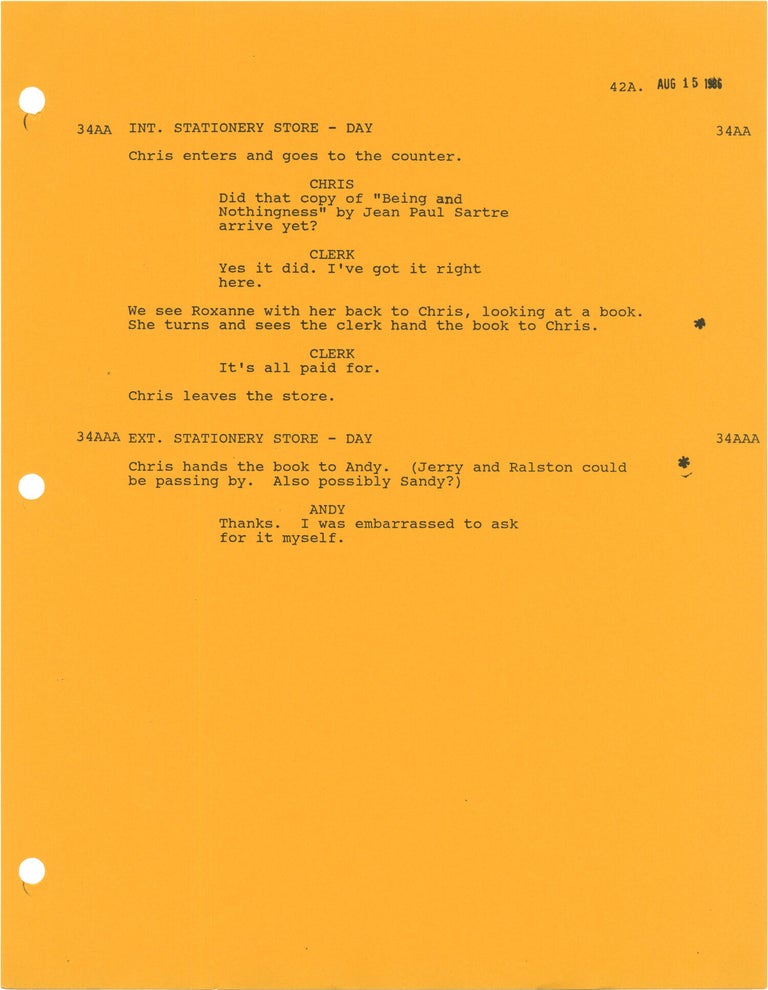 42A. AUG 15 1986

34AA INT. STATIONERY STORE - DAY 34AA

Chris enters and goes to the counter.

CHRIS
Did that copy of "Being and Nothingness" by Jean Paul Sartre arrive yet?

CLERK
Yes it did. I've got it right here.

We see Roxanne with her back to Chris, looking at a book. She turns and sees the clerk hand the book to Chris. *

CLERK
It's all paid for.

Chris leaves the store.

34AAA EXT. STATIONERY STORE - DAY 34AAA

Chris hands the book to Andy. (Jerry and Ralston could be passing by. Also possibly Sandy?) *

ANDY
Thanks. I was embarrassed to ask for it myself.